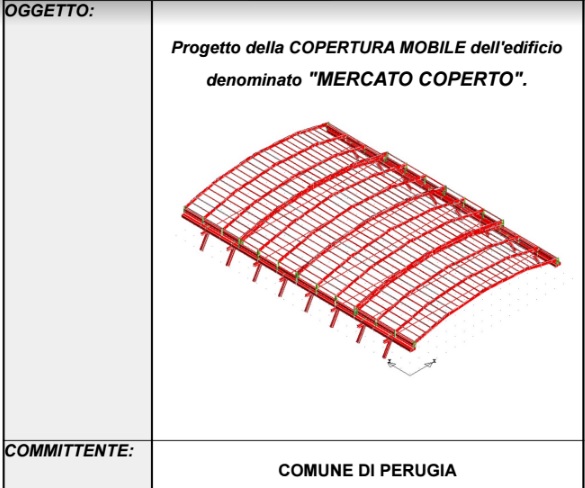 | OGGETTO: | Progetto della COPERTURA MOBILE dell'edificio denominato "MERCATO COPERTO". |
|---|---|
| COMMITTENTE: | COMUNE DI PERUGIA |